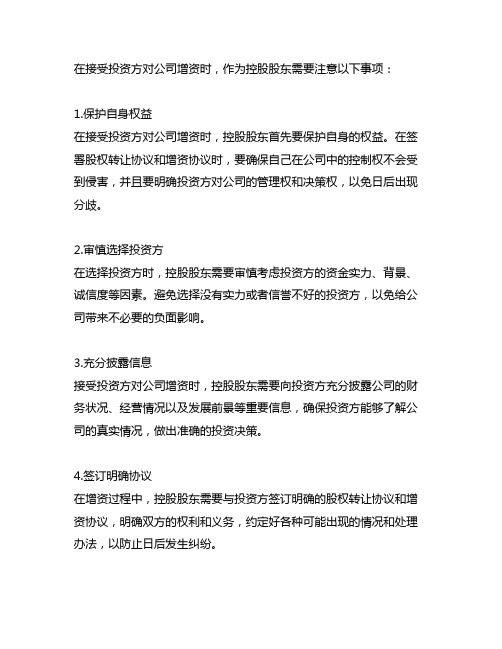 在接受投资方对公司增资时，作为控股股东需要注意以下事项：

1.保护自身权益
在接受投资方对公司增资时，控股股东首先要保护自身的权益。在签署股权转让协议和增资协议时，要确保自己在公司中的控制权不会受到侵害，并且要明确投资方对公司的管理权和决策权，以免日后出现分歧。

2.审慎选择投资方
在选择投资方时，控股股东需要审慎考虑投资方的资金实力、背景、诚信度等因素。避免选择没有实力或者信誉不好的投资方，以免给公司带来不必要的负面影响。

3.充分披露信息
接受投资方对公司增资时，控股股东需要向投资方充分披露公司的财务状况、经营情况以及发展前景等重要信息，确保投资方能够了解公司的真实情况，做出准确的投资决策。

4.签订明确协议
在增资过程中，控股股东需要与投资方签订明确的股权转让协议和增资协议，明确双方的权利和义务，约定好各种可能出现的情况和处理办法，以防止日后发生纠纷。